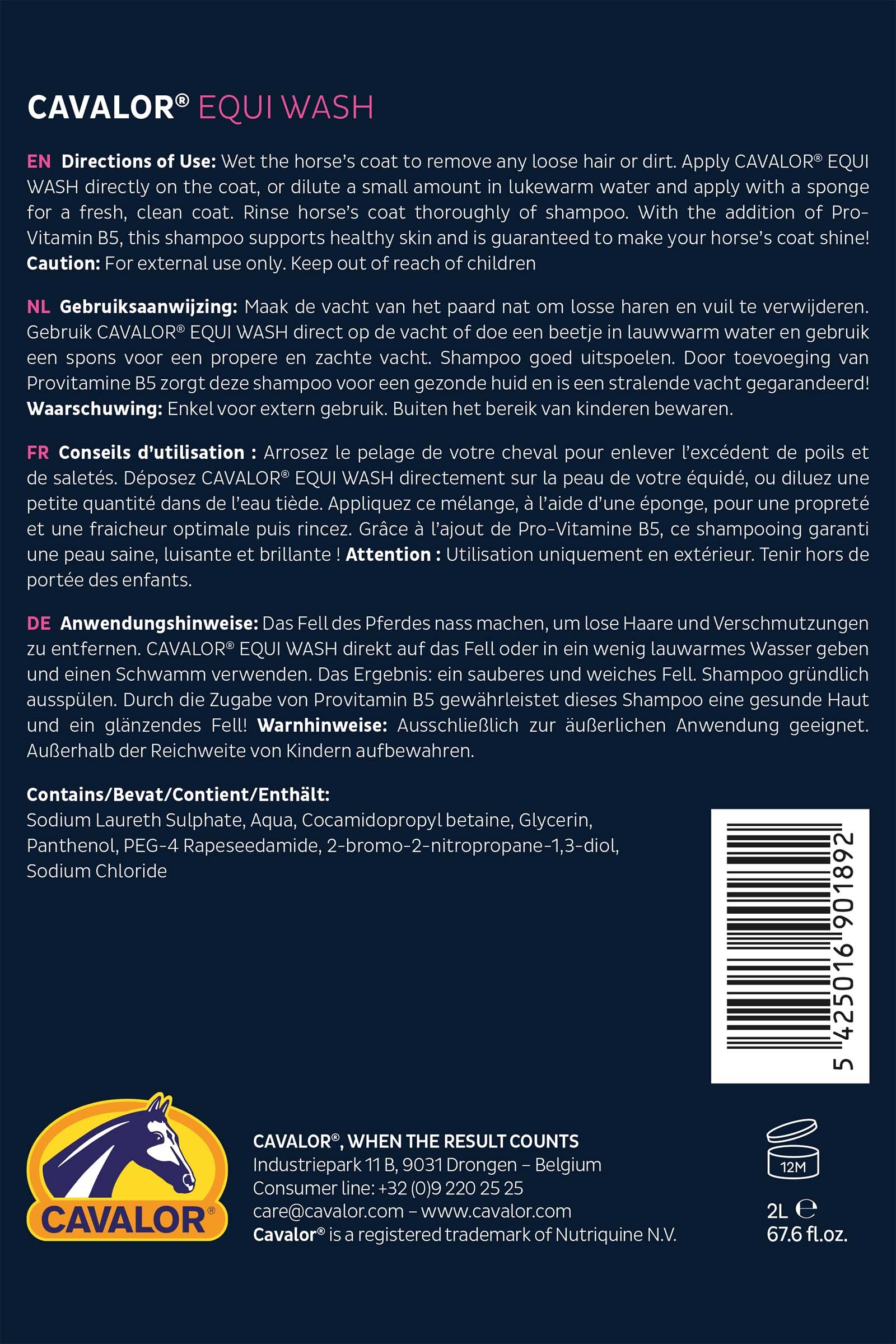 CAVALOR® EQUI WASH

EN Directions of Use: Wet the horse's coat to remove any loose hair or dirt. Apply CAVALOR® EQUI WASH directly on the coat, or dilute a small amount in lukewarm water and apply with a sponge for a fresh, clean coat. Rinse horse's coat thoroughly of shampoo. With the addition of Pro-Vitamin B5, this shampoo supports healthy skin and is guaranteed to make your horse's coat shine! Caution: For external use only. Keep out of reach of children

NL Gebruiksaanwijzing: Maak de vacht van het paard nat om losse haren en vuil te verwijderen. Gebruik CAVALOR® EQUI WASH direct op de vacht of doe een beetje in lauwwarm water en gebruik een spons voor een propere en zachte vacht. Shampoo goed uitspoelen. Door toevoeging van Provitamine B5 zorgt deze shampoo voor een gezonde huid en is een stralende vacht gegarandeerd! Waarschuwing: Enkel voor extern gebruik. Buiten het bereik van kinderen bewaren.

FR Conseils d'utilisation : Arrosez le pelage de votre cheval pour enlever l'excédent de poils et de saletés. Déposez CAVALOR® EQUI WASH directement sur la peau de votre équidé, ou diluez une petite quantité dans de l'eau tiède. Appliquez ce mélange, à l'aide d'une éponge, pour une propreté et une fraicheur optimale puis rincez. Grâce à l'ajout de Pro-Vitamine B5, ce shampooing garanti une peau saine, luisante et brillante ! Attention : Utilisation uniquement en extérieur. Tenir hors de portée des enfants.

DE Anwendungshinweise: Das Fell des Pferdes nass machen, um lose Haare und Verschmutzungen zu entfernen. CAVALOR® EQUI WASH direkt auf das Fell oder in ein wenig lauwarmes Wasser geben und einen Schwamm verwenden. Das Ergebnis: ein sauberes und weiches Fell. Shampoo gründlich ausspülen. Durch die Zugabe von Provitamin B5 gewährleistet dieses Shampoo eine gesunde Haut und ein glänzendes Fell! Warnhinweise: Ausschließlich zur äußerlichen Anwendung geeignet. Außerhalb der Reichweite von Kindern aufbewahren.

Contains/Bevat/Contient/Enthält:
Sodium Laureth Sulphate, Aqua, Cocamidopropyl betaine, Glycerin, Panthenol, PEG-4 Rapeseedamide, 2-bromo-2-nitropropane-1,3-diol, Sodium Chloride

5 425016 901892

CAVALOR®

CAVALOR®, WHEN THE RESULT COUNTS
Industriepark 11 B, 9031 Drongen – Belgium
Consumer line: +32 (0)9 220 25 25
care@cavalor.com – www.cavalor.com
Cavalor® is a registered trademark of Nutriquine N.V.

12M

2L ℮
67.6 fl.oz.